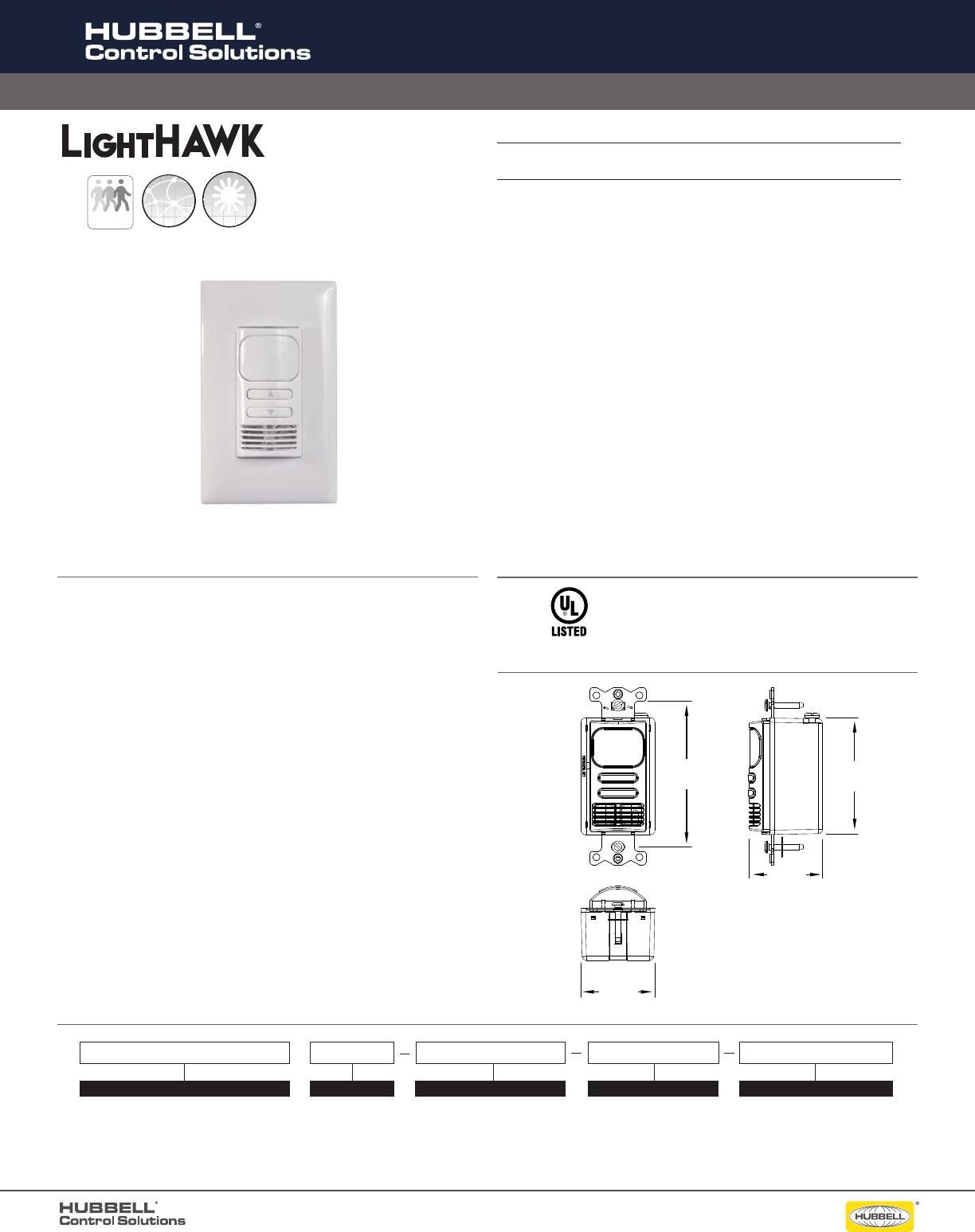 HUBBELL®
Control Solutions

LIGHTHAWK

UL
LISTED

HUBBELL®
Control Solutions

HUBBELL®